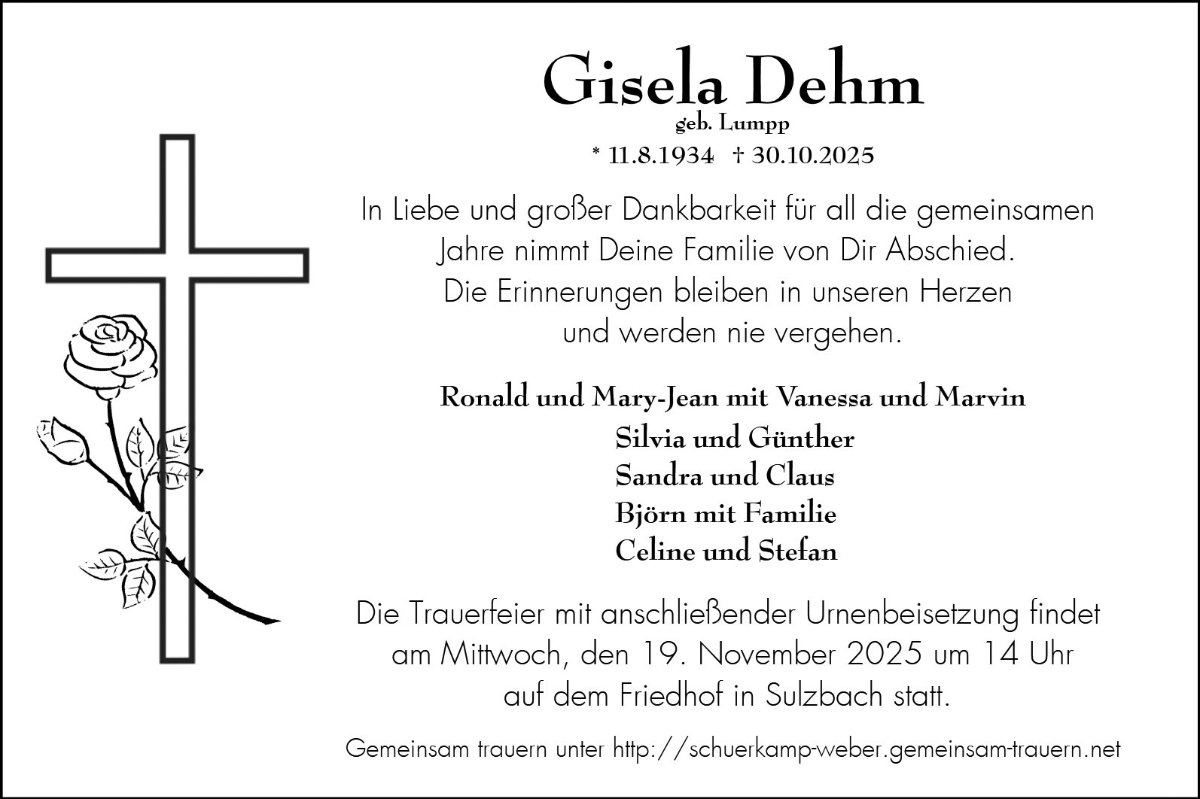 Gisela Dehm
geb. Lumpp
* 11.8.1934 † 30.10.2025

In Liebe und großer Dankbarkeit für all die gemeinsamen Jahre nimmt Deine Familie von Dir Abschied. Die Erinnerungen bleiben in unseren Herzen und werden nie vergehen.

Ronald und Mary-Jean mit Vanessa und Marvin
Silvia und Günther
Sandra und Claus
Björn mit Familie
Celine und Stefan

Die Trauerfeier mit anschließender Urnenbeisetzung findet am Mittwoch, den 19. November 2025 um 14 Uhr auf dem Friedhof in Sulzbach statt.

Gemeinsam trauern unter http://schuerkamp-weber.gemeinsam-trauern.net